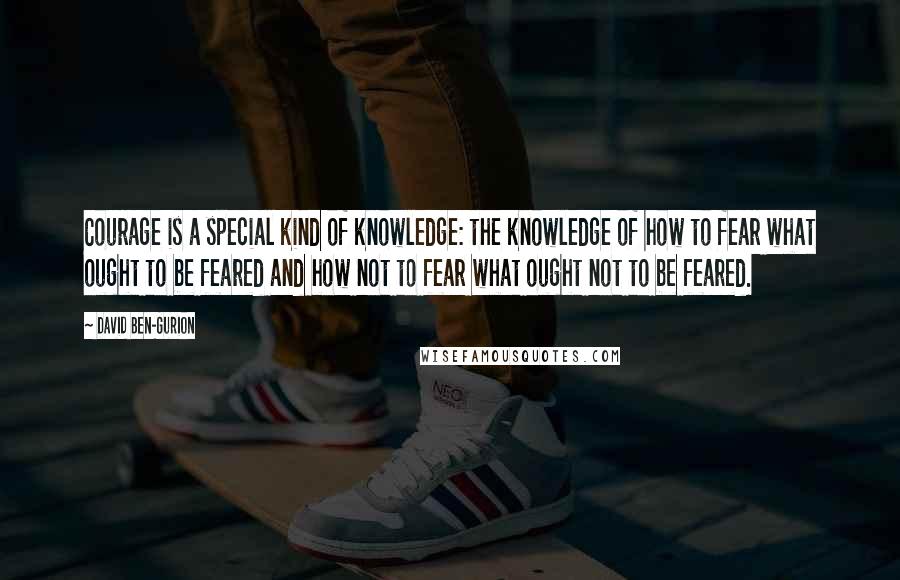 COURAGE IS A SPECIAL KIND OF KNOWLEDGE: THE KNOWLEDGE OF HOW TO FEAR WHAT OUGHT TO BE FEARED AND HOW NOT TO FEAR WHAT OUGHT NOT TO BE FEARED.

~ DAVID BEN-GURION

WISEFAMOUSQUOTES.COM

NEO